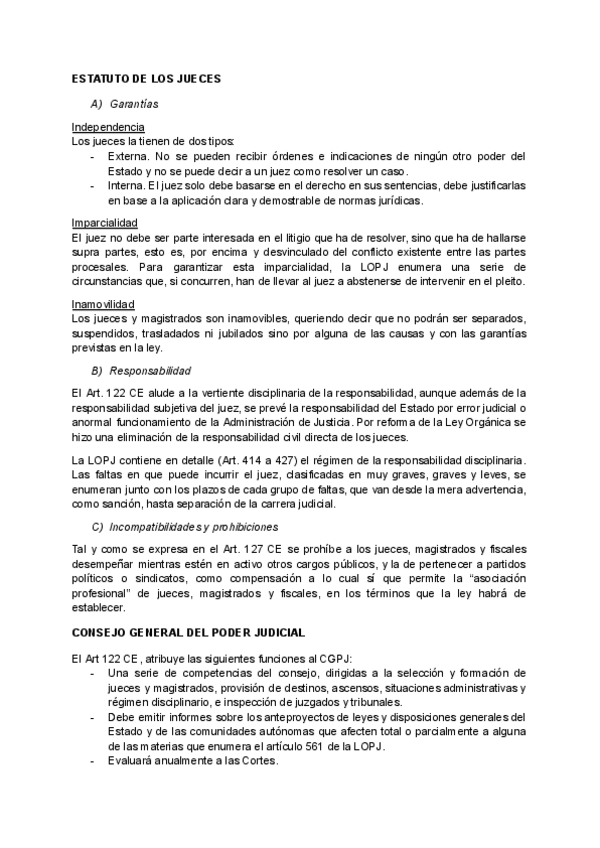 ESTATUTO DE LOS JUECES

A) Garantías

Independencia
Los jueces la tienen de dos tipos:
- Externa. No se pueden recibir órdenes e indicaciones de ningún otro poder del Estado y no se puede decir a un juez como resolver un caso.
- Interna. El juez solo debe basarse en el derecho en sus sentencias, debe justificarlas en base a la aplicación clara y demostrable de normas jurídicas.

Imparcialidad
El juez no debe ser parte interesada en el litigio que ha de resolver, sino que ha de hallarse supra partes, esto es, por encima y desvinculado del conflicto existente entre las partes procesales. Para garantizar esta imparcialidad, la LOPJ enumera una serie de circunstancias que, si concurren, han de llevar al juez a abstenerse de intervenir en el pleito.

Inamovilidad
Los jueces y magistrados son inamovibles, queriendo decir que no podrán ser separados, suspendidos, trasladados ni jubilados sino por alguna de las causas y con las garantías previstas en la ley.

B) Responsabilidad

El Art. 122 CE alude a la vertiente disciplinaria de la responsabilidad, aunque además de la responsabilidad subjetiva del juez, se prevé la responsabilidad del Estado por error judicial o anormal funcionamiento de la Administración de Justicia. Por reforma de la Ley Orgánica se hizo una eliminación de la responsabilidad civil directa de los jueces.

La LOPJ contiene en detalle (Art. 414 a 427) el régimen de la responsabilidad disciplinaria. Las faltas en que puede incurrir el juez, clasificadas en muy graves, graves y leves, se enumeran junto con los plazos de cada grupo de faltas, que van desde la mera advertencia, como sanción, hasta separación de la carrera judicial.

C) Incompatibilidades y prohibiciones

Tal y como se expresa en el Art. 127 CE se prohíbe a los jueces, magistrados y fiscales desempeñar mientras estén en activo otros cargos públicos, y la de pertenecer a partidos políticos o sindicatos, como compensación a lo cual sí que permite la “asociación profesional” de jueces, magistrados y fiscales, en los términos que la ley habrá de establecer.

CONSEJO GENERAL DEL PODER JUDICIAL

El Art 122 CE, atribuye las siguientes funciones al CGPJ:
- Una serie de competencias del consejo, dirigidas a la selección y formación de jueces y magistrados, provisión de destinos, ascensos, situaciones administrativas y régimen disciplinario, e inspección de juzgados y tribunales.
- Debe emitir informes sobre los anteproyectos de leyes y disposiciones generales del Estado y de las comunidades autónomas que afecten total o parcialmente a alguna de las materias que enumera el artículo 561 de la LOPJ.
- Evaluará anualmente a las Cortes.